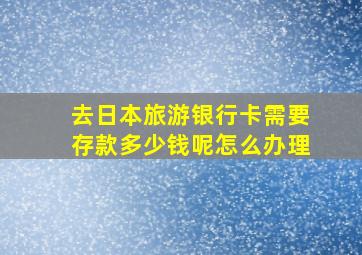 去日本旅游银行卡需要存款多少钱呢怎么办理